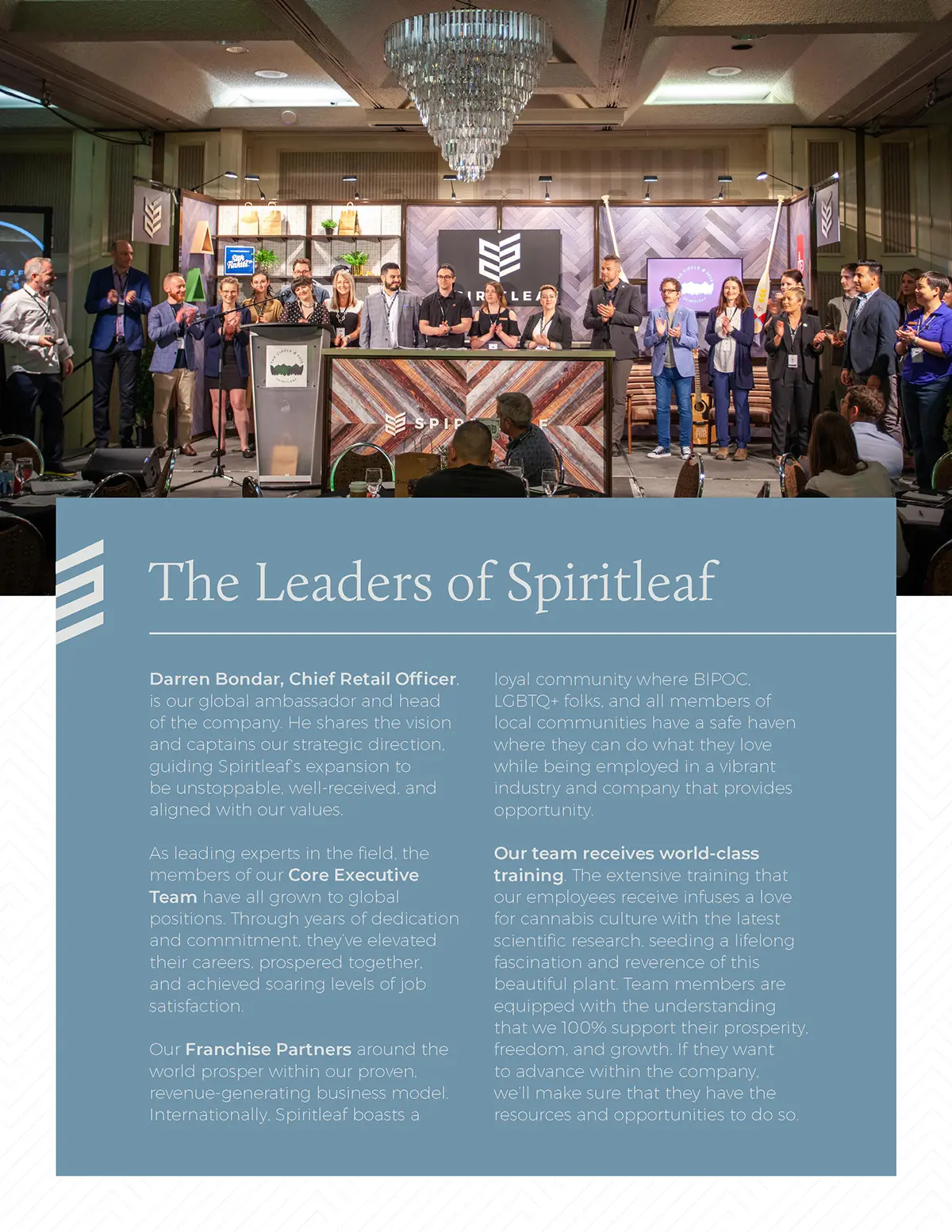 The Leaders of Spiritleaf

Darren Bondar, Chief Retail Officer, is our global ambassador and head of the company. He shares the vision and captains our strategic direction, guiding Spiritleaf's expansion to be unstoppable, well-received, and aligned with our values.

As leading experts in the field, the members of our Core Executive Team have all grown to global positions. Through years of dedication and commitment, they've elevated their careers, prospered together, and achieved soaring levels of job satisfaction.

Our Franchise Partners around the world prosper within our proven, revenue-generating business model. Internationally, Spiritleaf boasts a loyal community where BIPOC, LGBTQ+ folks, and all members of local communities have a safe haven where they can do what they love while being employed in a vibrant industry and company that provides opportunity.

Our team receives world-class training. The extensive training that our employees receive infuses a love for cannabis culture with the latest scientific research, seeding a lifelong fascination and reverence of this beautiful plant. Team members are equipped with the understanding that we 100% support their prosperity, freedom, and growth. If they want to advance within the company, we'll make sure that they have the resources and opportunities to do so.